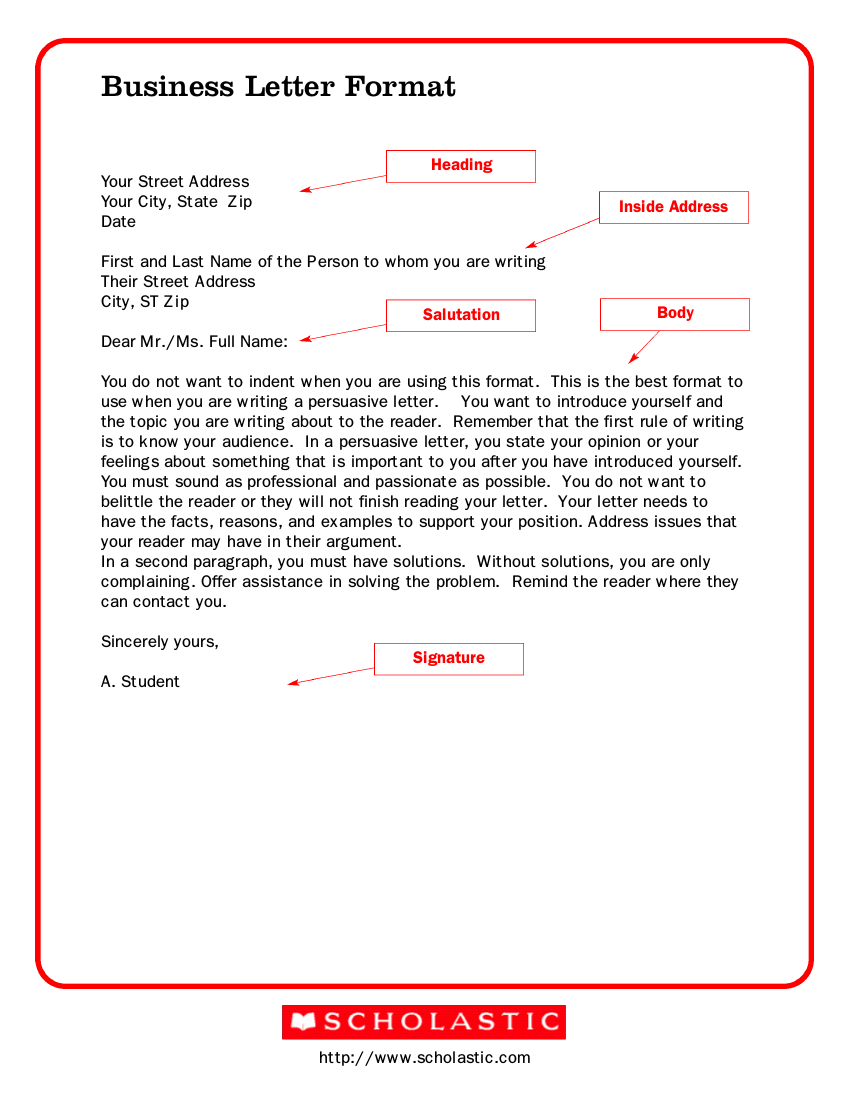 Business Letter Format

Heading

Your Street Address
Your City, State Zip
Date

Inside Address

First and Last Name of the Person to whom you are writing
Their Street Address
City, ST Zip

Salutation

Body

Dear Mr./Ms. Full Name:

You do not want to indent when you are using this format. This is the best format to use when you are writing a persuasive letter. You want to introduce yourself and the topic you are writing about to the reader. Remember that the first rule of writing is to know your audience. In a persuasive letter, you state your opinion or your feelings about something that is important to you after you have introduced yourself. You must sound as professional and passionate as possible. You do not want to belittle the reader or they will not finish reading your letter. Your letter needs to have the facts, reasons, and examples to support your position. Address issues that your reader may have in their argument.
In a second paragraph, you must have solutions. Without solutions, you are only complaining. Offer assistance in solving the problem. Remind the reader where they can contact you.

Sincerely yours,

Signature

A. Student

SCHOLASTIC
http://www.scholastic.com